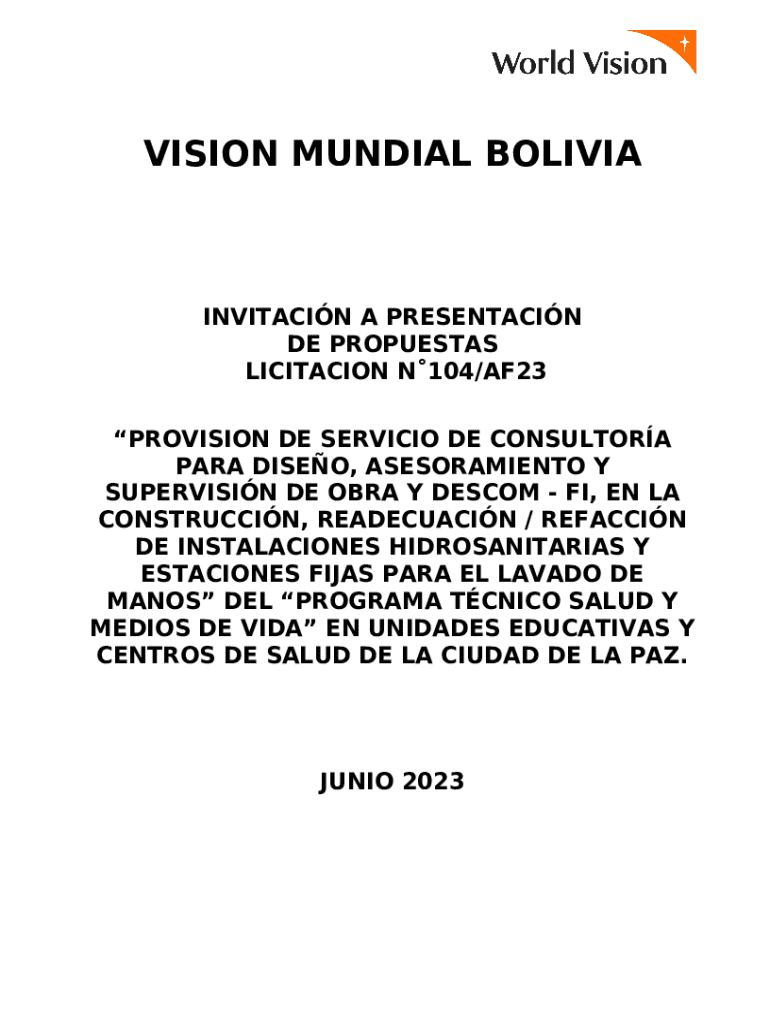 World Vision

VISION MUNDIAL BOLIVIA

INVITACIÓN A PRESENTACIÓN DE PROPUESTAS LICITACION N°104/AF23

“PROVISION DE SERVICIO DE CONSULTORÍA PARA DISEÑO, ASESORAMIENTO Y SUPERVISIÓN DE OBRA Y DESCOM - FI, EN LA CONSTRUCCIÓN, READECUACIÓN / REFACCIÓN DE INSTALACIONES HIDROSANITARIAS Y ESTACIONES FIJAS PARA EL LAVADO DE MANOS” DEL “PROGRAMA TÉCNICO SALUD Y MEDIOS DE VIDA” EN UNIDADES EDUCATIVAS Y CENTROS DE SALUD DE LA CIUDAD DE LA PAZ.

JUNIO 2023